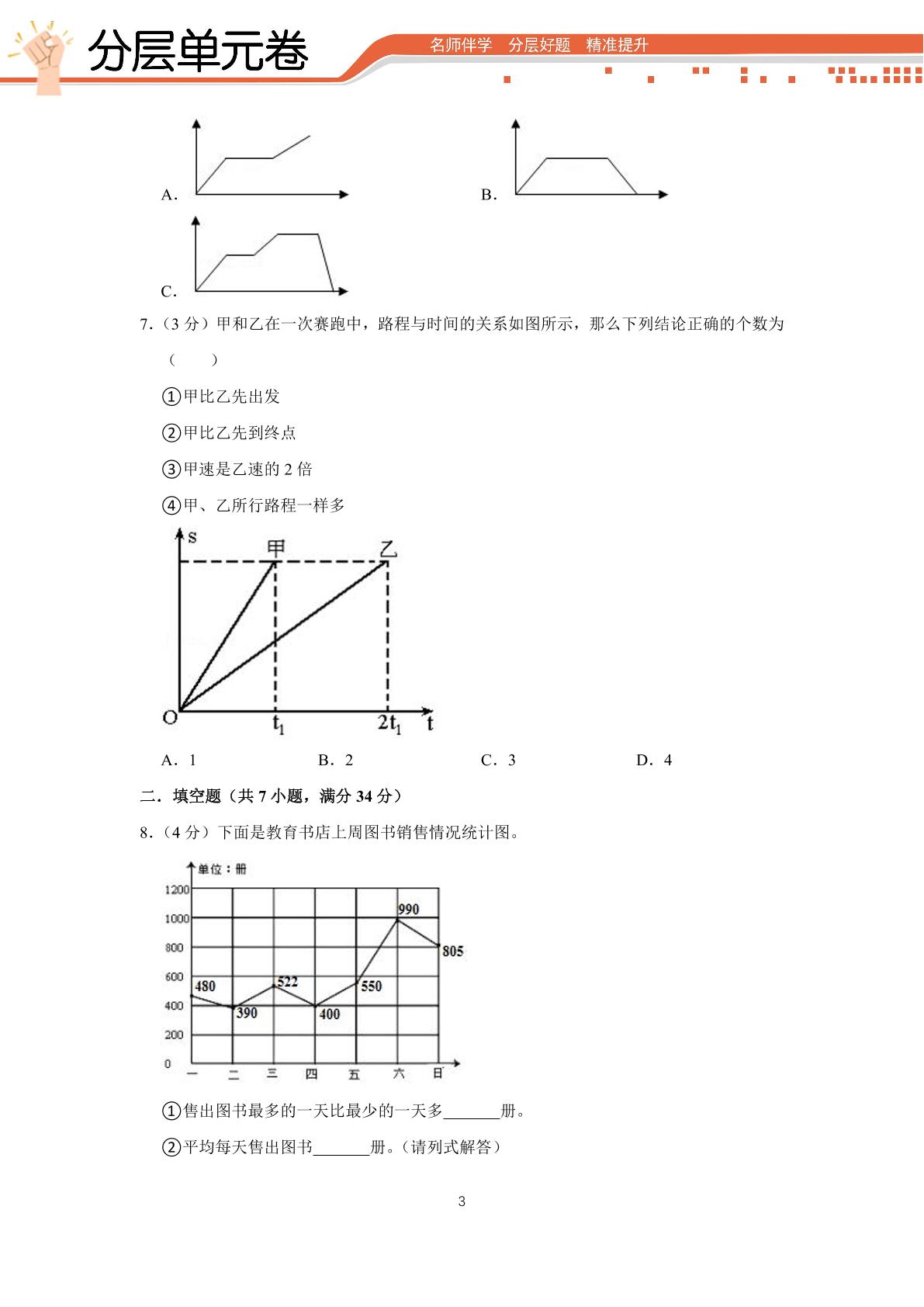 分层单元卷

名师伴学 分层好题 精准提升

A.

B.

C.

7.（3分）甲和乙在一次赛跑中，路程与时间的关系如图所示，那么下列结论正确的个数为（ ）

①甲比乙先出发

②甲比乙先到终点

③甲速是乙速的2倍

④甲、乙所行路程一样多

s
甲
乙
O
$t_1$
$2t_1$
t

A．1 B．2 C．3 D．4

二．填空题（共7小题，满分34分）

8.（4分）下面是教育书店上周图书销售情况统计图。

单位：册
1200
1000
800
600
400
200
0
480
390
522
400
550
990
805
一
二
三
四
五
六
日

①售出图书最多的一天比最少的一天多____册。

②平均每天售出图书____册。（请列式解答）

3